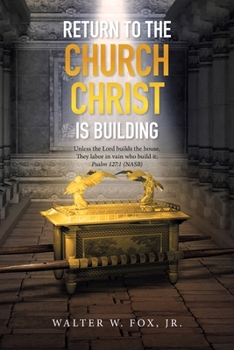 RETURN TO THE
CHURCH
CHRIST
IS BUILDING

Unless the Lord builds the house,
They labor in vain who build it;
Psalm 127:1 (NASB)

WALTER W. FOX, JR.